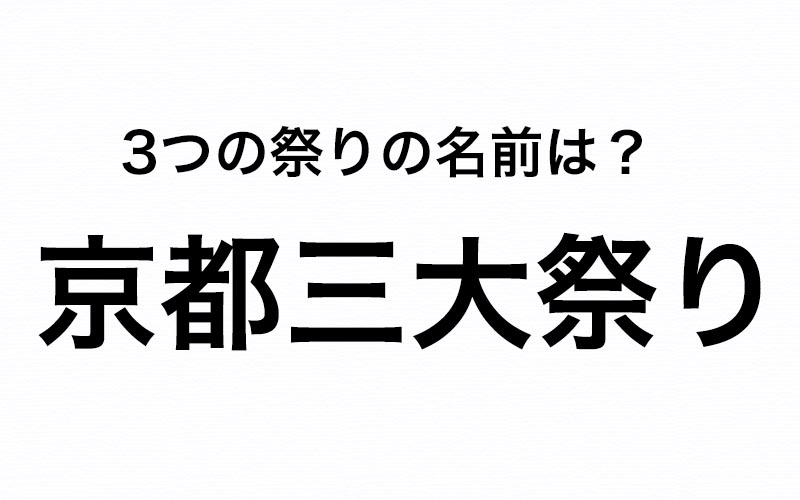 3つの祭りの名前は？

京都三大祭り